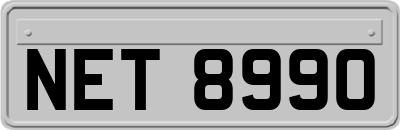 NET 8990